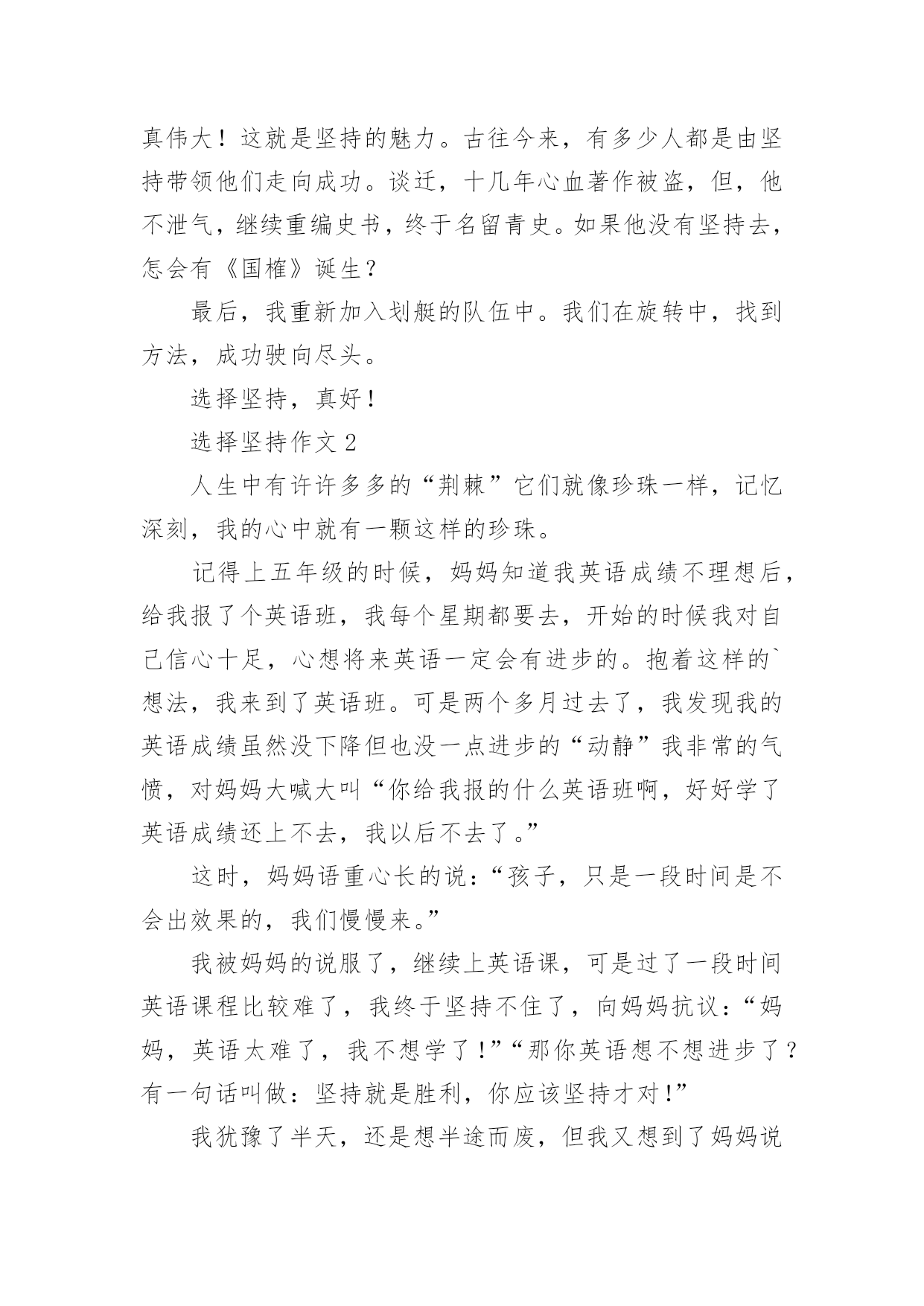 真伟大！这就是坚持的魅力。古往今来，有多少人都是由坚持带领他们走向成功。谈迁，十几年心血著作被盗，但，他不泄气，继续重编史书，终于名留青史。如果他没有坚持去，怎会有《国榷》诞生？

最后，我重新加入划艇的队伍中。我们在旋转中，找到方法，成功驶向尽头。

选择坚持，真好！

选择坚持作文 2

人生中有许许多多的“荆棘”它们就像珍珠一样，记忆深刻，我的心中就有一颗这样的珍珠。

记得上五年级的时候，妈妈知道我英语成绩不理想后，给我报了个英语班，我每个星期都要去，开始的时候我对自己信心十足，心想将来英语一定会有进步的。抱着这样的`想法，我来到了英语班。可是两个多月过去了，我发现我的英语成绩虽然没下降但也没一点进步的“动静”我非常的气愤，对妈妈大喊大叫“你给我报的什么英语班啊，好好学了英语成绩还上不去，我以后不去了。”

这时，妈妈语重心长的说：“孩子，只是一段时间是不会出效果的，我们慢慢来。”

我被妈妈的说服了，继续上英语课，可是过了一段时间英语课程比较难了，我终于坚持不住了，向妈妈抗议：“妈妈，英语太难了，我不想学了！”“那你英语想不想进步了？有一句话叫做：坚持就是胜利，你应该坚持才对！”

我犹豫了半天，还是想半途而废，但我又想到了妈妈说